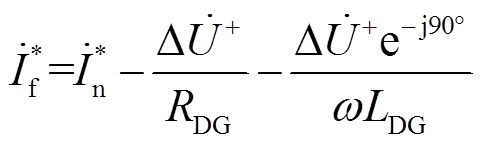 $\dot{I}_{\mathrm{f}}^{*}=\dot{I}_{\mathrm{n}}^{*}-\frac{\Delta\dot{U}^{+}}{R_{\mathrm{DG}}}-\frac{\Delta\dot{U}^{+}\mathrm{e}^{-\mathrm{j}90^{\circ}}}{\omega L_{\mathrm{DG}}}$